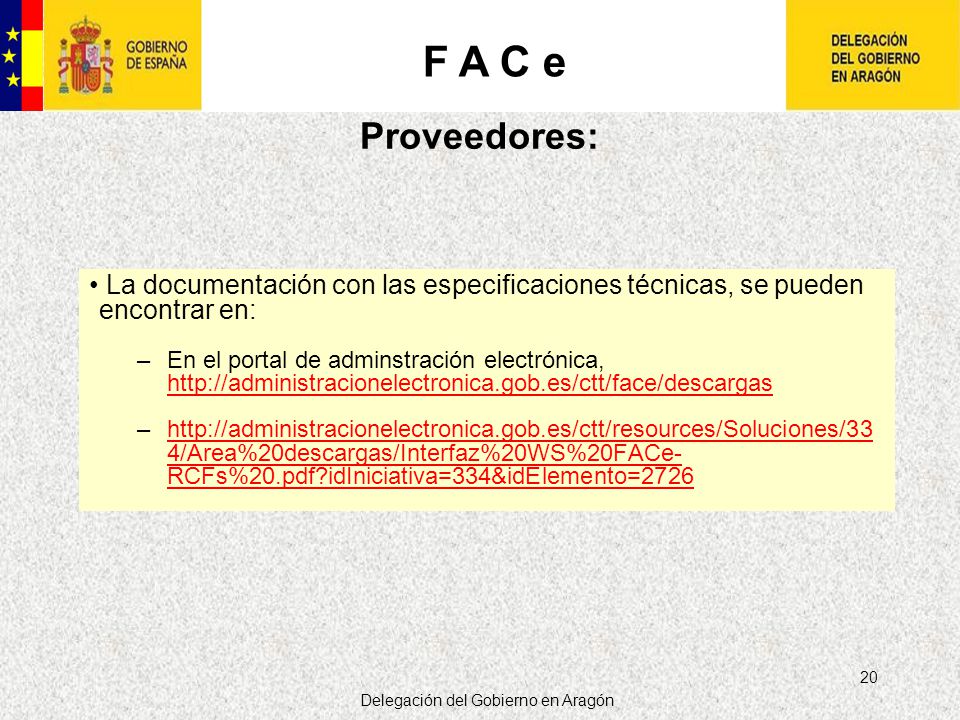 GOBIERNO DE ESPAÑA

F A C e

DELEGACIÓN DEL GOBIERNO EN ARAGÓN

Proveedores:

• La documentación con las especificaciones técnicas, se pueden encontrar en:

– En el portal de adminstración electrónica, http://administracionelectronica.gob.es/ctt/face/descargas

– http://administracionelectronica.gob.es/ctt/resources/Soluciones/334/Area%20descargas/Interfaz%20WS%20FACe-RCFs%20.pdf?idIniciativa=334&idElemento=2726

20

Delegación del Gobierno en Aragón